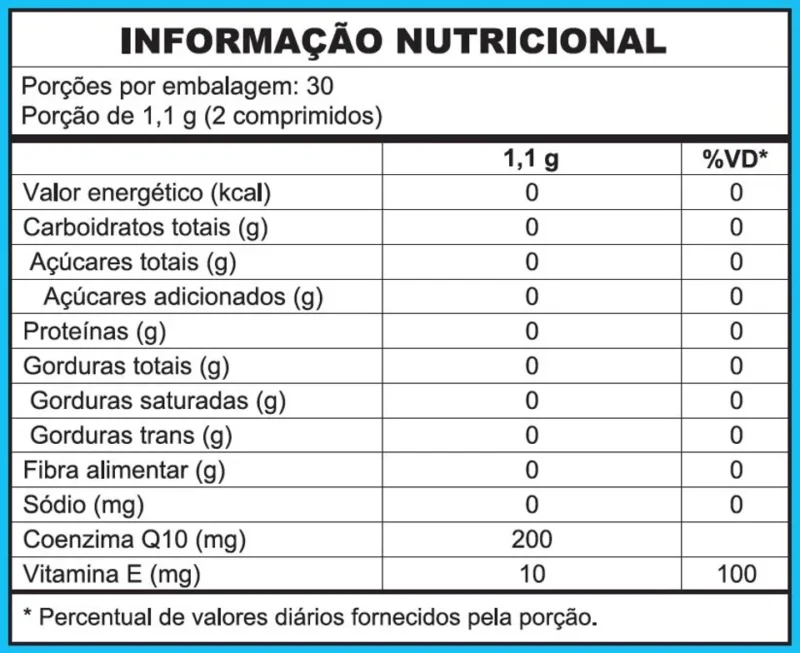 INFORMAÇÃO NUTRICIONAL

Porções por embalagem: 30
Porção de 1,1 g (2 comprimidos)

| | 1,1 g | %VD* |
|---|---|---|
| Valor energético (kcal) | 0 | 0 |
| Carboidratos totais (g) | 0 | 0 |
| Açúcares totais (g) | 0 | 0 |
| Açúcares adicionados (g) | 0 | 0 |
| Proteínas (g) | 0 | 0 |
| Gorduras totais (g) | 0 | 0 |
| Gorduras saturadas (g) | 0 | 0 |
| Gorduras trans (g) | 0 | 0 |
| Fibra alimentar (g) | 0 | 0 |
| Sódio (mg) | 0 | 0 |
| Coenzima Q10 (mg) | 200 | |
| Vitamina E (mg) | 10 | 100 |

* Percentual de valores diários fornecidos pela porção.